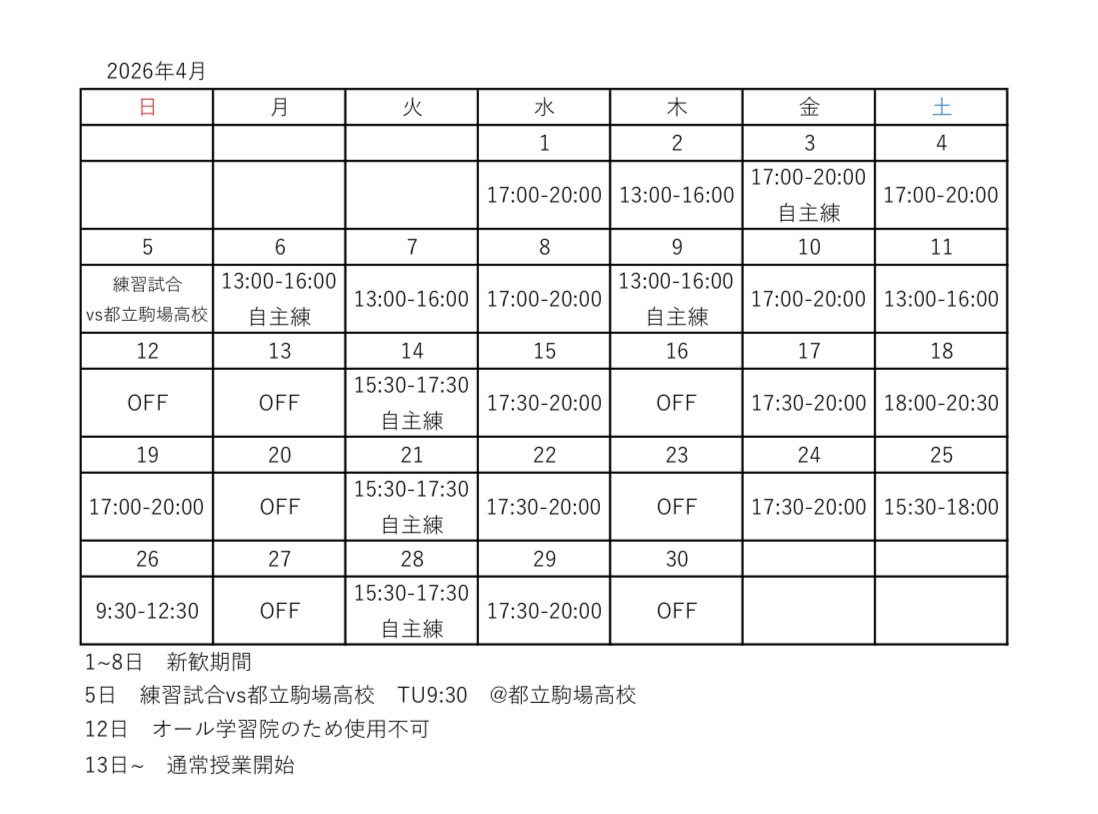 2026年4月

| 日 | 月 | 火 | 水 | 木 | 金 | 土 |
|---|---|---|---|---|---|---|
| | | | 1 | 2 | 3 | 4 |
| | | | 17:00-20:00 | 13:00-16:00 | 17:00-20:00 自主練 | 17:00-20:00 |
| 5 | 6 | 7 | 8 | 9 | 10 | 11 |
| 練習試合 vs都立駒場高校 | 13:00-16:00 自主練 | 13:00-16:00 | 17:00-20:00 | 13:00-16:00 自主練 | 17:00-20:00 | 13:00-16:00 |
| 12 | 13 | 14 | 15 | 16 | 17 | 18 |
| OFF | OFF | 15:30-17:30 自主練 | 17:30-20:00 | OFF | 17:30-20:00 | 18:00-20:30 |
| 19 | 20 | 21 | 22 | 23 | 24 | 25 |
| 17:00-20:00 | OFF | 15:30-17:30 自主練 | 17:30-20:00 | OFF | 17:30-20:00 | 15:30-18:00 |
| 26 | 27 | 28 | 29 | 30 | | |
| 9:30-12:30 | OFF | 15:30-17:30 自主練 | 17:30-20:00 | OFF | | |

1~8日 新歓期間
5日 練習試合vs都立駒場高校 TU9:30 @都立駒場高校
12日 オール学習院のため使用不可
13日~ 通常授業開始